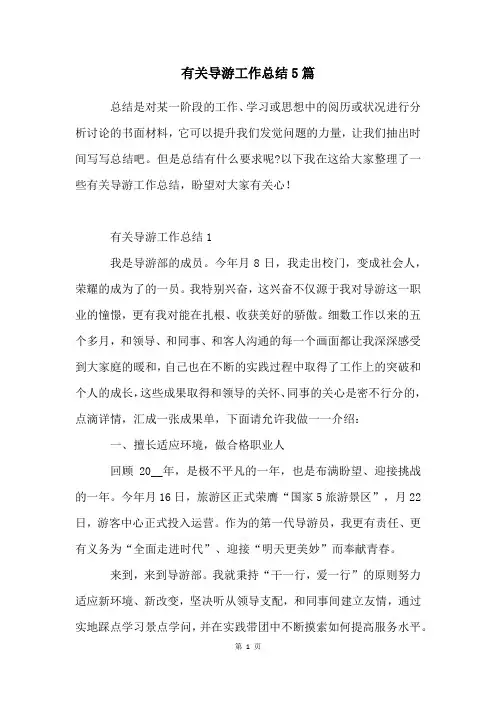 有关导游工作总结5篇

总结是对某一阶段的工作、学习或思想中的阅历或状况进行分析讨论的书面材料，它可以提升我们发觉问题的力量，让我们抽出时间写写总结吧。但是总结有什么要求呢?以下我在这给大家整理了一些有关导游工作总结，盼望对大家有关心！

有关导游工作总结1

我是导游部的成员。今年月8日，我走出校门，变成社会人，荣耀的成为了的一员。我特别兴奋，这兴奋不仅源于我对导游这一职业的憧憬，更有我对能在扎根、收获美好的骄傲。细数工作以来的五个多月，和领导、和同事、和客人沟通的每一个画面都让我深深感受到大家庭的暖和，自己也在不断的实践过程中取得了工作上的突破和个人的成长，这些成果取得和领导的关怀、同事的关心是密不行分的，点滴详情，汇成一张成果单，下面请允许我做一一介绍：

一、擅长适应环境，做合格职业人

回顾 20__年，是极不平凡的一年，也是布满盼望、迎接挑战的一年。今年月16日，旅游区正式荣膺“国家5旅游景区”，月22日，游客中心正式投入运营。作为的第一代导游员，我更有责任、更有义务为“全面走进时代”、迎接“明天更美妙”而奉献青春。

来到，来到导游部。我就秉持“干一行，爱一行”的原则努力适应新环境、新改变，坚决听从领导支配，和同事间建立友情，通过实地踩点学习景点学问，并在实践带团中不断摸索如何提高服务水平。

第 1 页